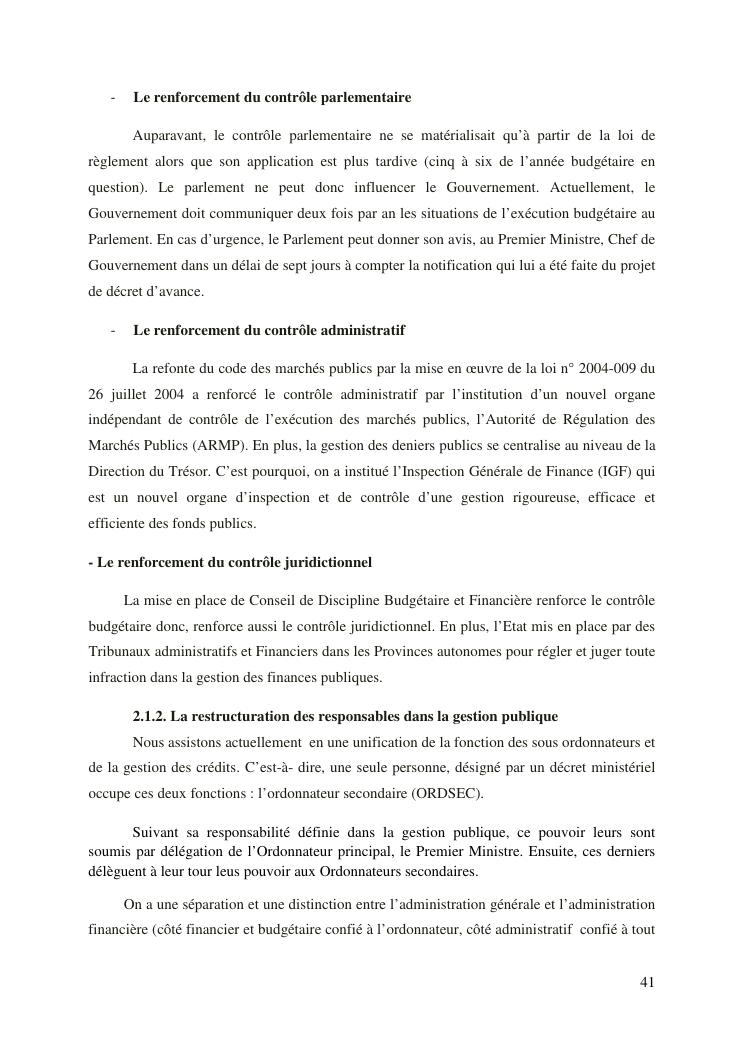 - Le renforcement du contrôle parlementaire

Auparavant, le contrôle parlementaire ne se matérialisait qu'à partir de la loi de règlement alors que son application est plus tardive (cinq à six de l'année budgétaire en question). Le parlement ne peut donc influencer le Gouvernement. Actuellement, le Gouvernement doit communiquer deux fois par an les situations de l'exécution budgétaire au Parlement. En cas d'urgence, le Parlement peut donner son avis, au Premier Ministre, Chef de Gouvernement dans un délai de sept jours à compter la notification qui lui a été faite du projet de décret d'avance.

- Le renforcement du contrôle administratif

La refonte du code des marchés publics par la mise en œuvre de la loi n° 2004-009 du 26 juillet 2004 a renforcé le contrôle administratif par l'institution d'un nouvel organe indépendant de contrôle de l'exécution des marchés publics, l'Autorité de Régulation des Marchés Publics (ARMP). En plus, la gestion des deniers publics se centralise au niveau de la Direction du Trésor. C'est pourquoi, on a institué l'Inspection Générale de Finance (IGF) qui est un nouvel organe d'inspection et de contrôle d'une gestion rigoureuse, efficace et efficiente des fonds publics.

- Le renforcement du contrôle juridictionnel

La mise en place de Conseil de Discipline Budgétaire et Financière renforce le contrôle budgétaire donc, renforce aussi le contrôle juridictionnel. En plus, l'Etat mis en place par des Tribunaux administratifs et Financiers dans les Provinces autonomes pour régler et juger toute infraction dans la gestion des finances publiques.

2.1.2. La restructuration des responsables dans la gestion publique

Nous assistons actuellement en une unification de la fonction des sous ordonnateurs et de la gestion des crédits. C'est-à- dire, une seule personne, désigné par un décret ministériel occupe ces deux fonctions : l'ordonnateur secondaire (ORDSEC).

Suivant sa responsabilité définie dans la gestion publique, ce pouvoir leurs sont soumis par délégation de l'Ordonnateur principal, le Premier Ministre. Ensuite, ces derniers délèguent à leur tour leus pouvoir aux Ordonnateurs secondaires.

On a une séparation et une distinction entre l'administration générale et l'administration financière (côté financier et budgétaire confié à l'ordonnateur, côté administratif confié à tout

41